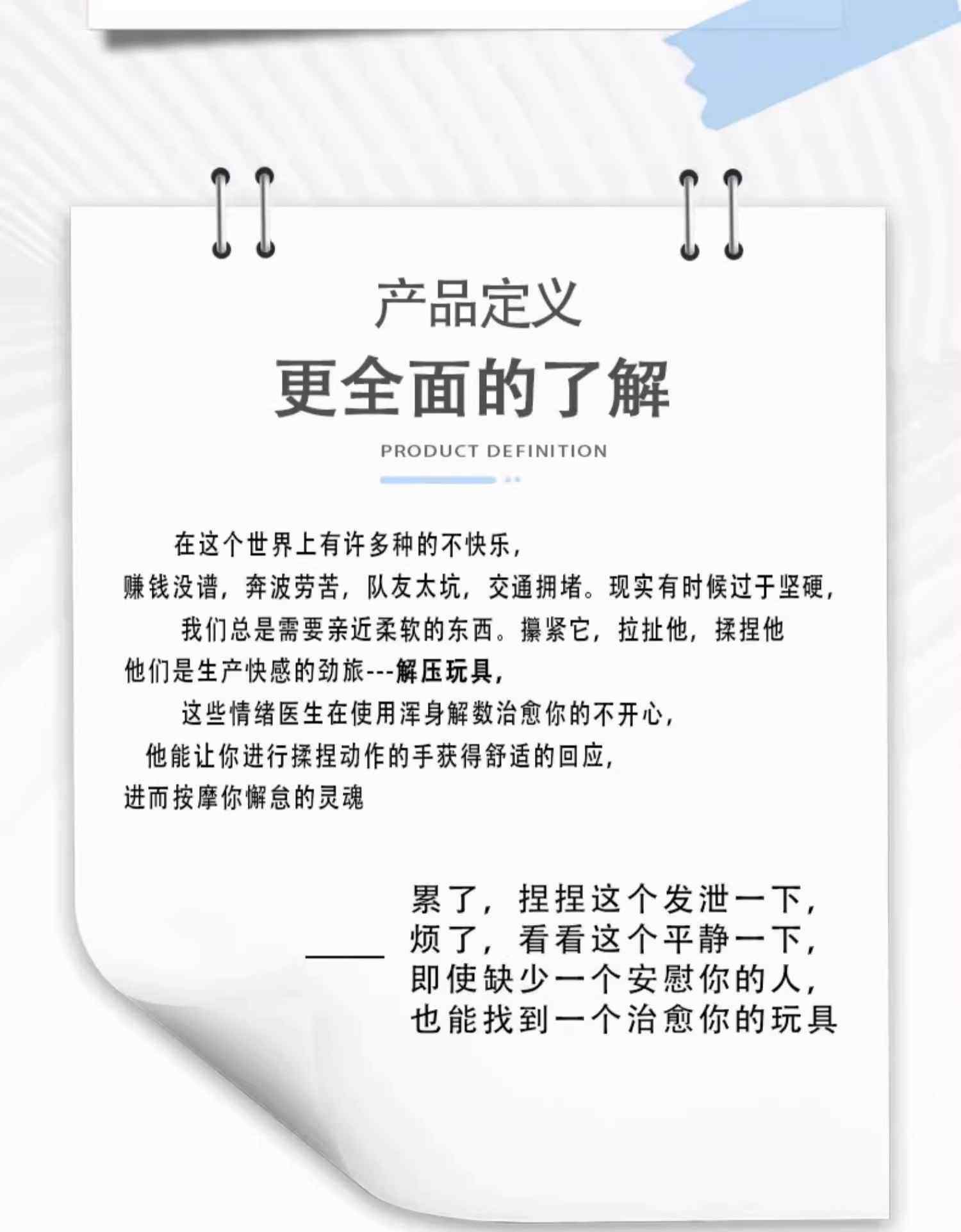 产品定义

更全面的了解

PRODUCT DEFINITION

在这个世界上有许多种的不快乐,

赚钱没谱,奔波劳苦,队友太坑,交通拥堵。现实有时候过于坚硬,

我们总是需要亲近柔软的东西。攥紧它,拉扯他,揉捏他

他们是生产快感的劲旅---解压玩具,

这些情绪医生在使用浑身解数治愈你的不开心,

他能让你进行揉捏动作的手获得舒适的回应,

进而按摩你懈怠的灵魂

累了,捏捏这个发泄一下,
烦了,看看这个平静一下,
即使缺少一个安慰你的人,
也能找到一个治愈你的玩具